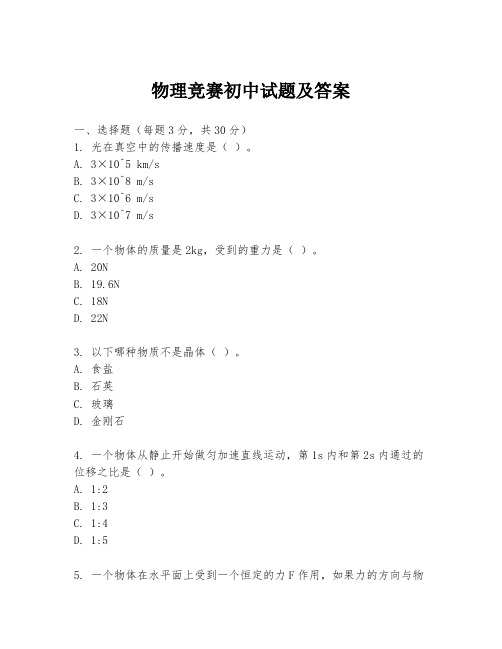 物理竞赛初中试题及答案

一、选择题（每题3分，共30分）
1. 光在真空中的传播速度是（ ）。
A. 3×10^5 km/s
B. 3×10^8 m/s
C. 3×10^6 m/s
D. 3×10^7 m/s

2. 一个物体的质量是2kg，受到的重力是（ ）。
A. 20N
B. 19.6N
C. 18N
D. 22N

3. 以下哪种物质不是晶体（ ）。
A. 食盐
B. 石英
C. 玻璃
D. 金刚石

4. 一个物体从静止开始做匀加速直线运动，第1s内和第2s内通过的位移之比是（ ）。
A. 1:2
B. 1:3
C. 1:4
D. 1:5

5. 一个物体在水平面上受到一个恒定的力F作用，如果力的方向与物